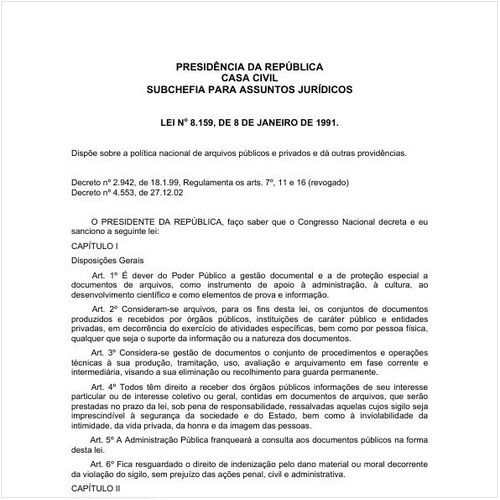 PRESIDÊNCIA DA REPÚBLICA
CASA CIVIL
SUBCHEFIA PARA ASSUNTOS JURÍDICOS

LEI Nº 8.159, DE 8 DE JANEIRO DE 1991.

Dispõe sobre a política nacional de arquivos públicos e privados e dá outras providências.

Decreto nº 2.942, de 18.1.99, Regulamenta os arts. 7º, 11 e 16 (revogado)
Decreto nº 4.553, de 27.12.02

O PRESIDENTE DA REPÚBLICA, faço saber que o Congresso Nacional decreta e eu sanciono a seguinte lei:

CAPÍTULO I

Disposições Gerais

Art. 1º É dever do Poder Público a gestão documental e a de proteção especial a documentos de arquivos, como instrumento de apoio à administração, à cultura, ao desenvolvimento científico e como elementos de prova e informação.

Art. 2º Consideram-se arquivos, para os fins desta lei, os conjuntos de documentos produzidos e recebidos por órgãos públicos, instituições de caráter público e entidades privadas, em decorrência do exercício de atividades específicas, bem como por pessoa física, qualquer que seja o suporte da informação ou a natureza dos documentos.

Art. 3º Considera-se gestão de documentos o conjunto de procedimentos e operações técnicas à sua produção, tramitação, uso, avaliação e arquivamento em fase corrente e intermediária, visando a sua eliminação ou recolhimento para guarda permanente.

Art. 4º Todos têm direito a receber dos órgãos públicos informações de seu interesse particular ou de interesse coletivo ou geral, contidas em documentos de arquivos, que serão prestadas no prazo da lei, sob pena de responsabilidade, ressalvadas aquelas cujos sigilo seja imprescindível à segurança da sociedade e do Estado, bem como à inviolabilidade da intimidade, da vida privada, da honra e da imagem das pessoas.

Art. 5º A Administração Pública franqueará a consulta aos documentos públicos na forma desta lei.

Art. 6º Fica resguardado o direito de indenização pelo dano material ou moral decorrente da violação do sigilo, sem prejuízo das ações penal, civil e administrativa.

CAPÍTULO II